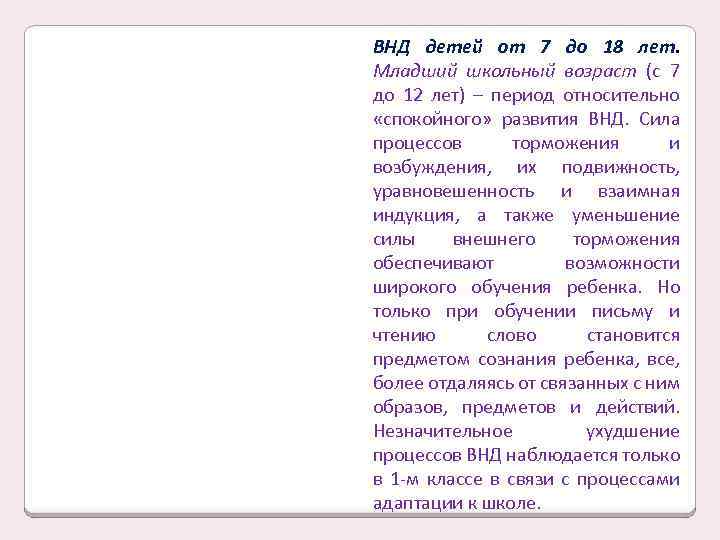 ВНД детей от 7 до 18 лет. Младший школьный возраст (с 7 до 12 лет) – период относительно «спокойного» развития ВНД. Сила процессов торможения и возбуждения, их подвижность, уравновешенность и взаимная индукция, а также уменьшение силы внешнего торможения обеспечивают возможности широкого обучения ребенка. Но только при обучении письму и чтению слово становится предметом сознания ребенка, все, более отдаляясь от связанных с ним образов, предметов и действий. Незначительное ухудшение процессов ВНД наблюдается только в 1-м классе в связи с процессами адаптации к школе.